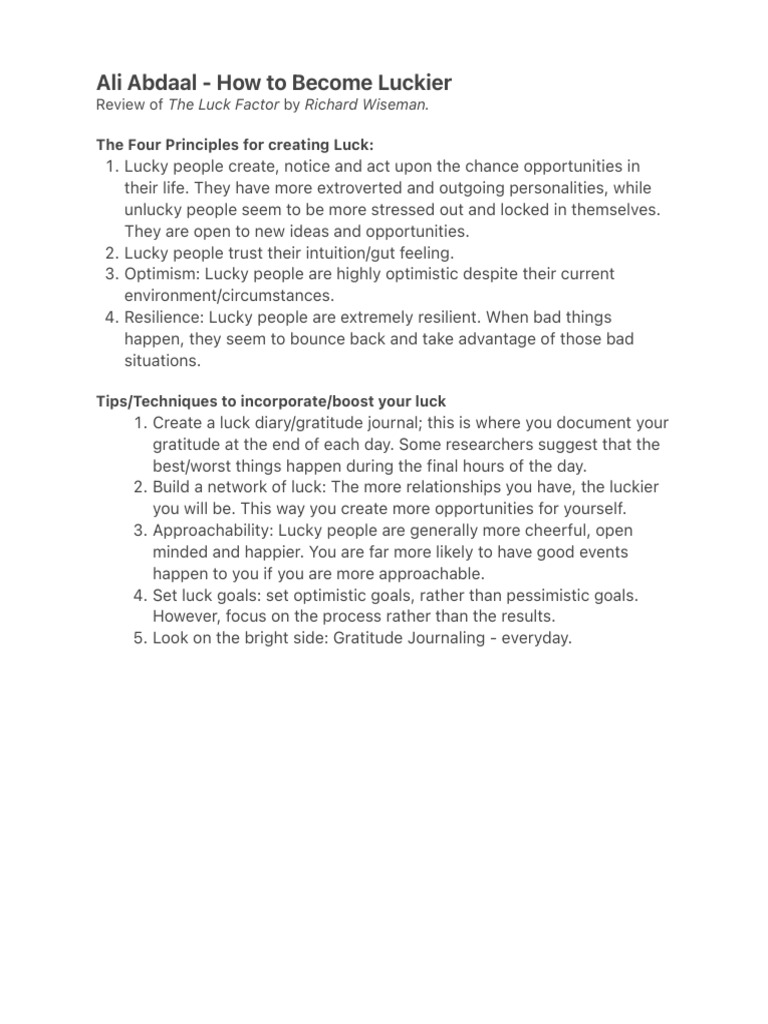 Ali Abdaal - How to Become Luckier
Review of The Luck Factor by Richard Wiseman.

The Four Principles for creating Luck:
1. Lucky people create, notice and act upon the chance opportunities in their life. They have more extroverted and outgoing personalities, while unlucky people seem to be more stressed out and locked in themselves. They are open to new ideas and opportunities.
2. Lucky people trust their intuition/gut feeling.
3. Optimism: Lucky people are highly optimistic despite their current environment/circumstances.
4. Resilience: Lucky people are extremely resilient. When bad things happen, they seem to bounce back and take advantage of those bad situations.

Tips/Techniques to incorporate/boost your luck
1. Create a luck diary/gratitude journal; this is where you document your gratitude at the end of each day. Some researchers suggest that the best/worst things happen during the final hours of the day.
2. Build a network of luck: The more relationships you have, the luckier you will be. This way you create more opportunities for yourself.
3. Approachability: Lucky people are generally more cheerful, open minded and happier. You are far more likely to have good events happen to you if you are more approachable.
4. Set luck goals: set optimistic goals, rather than pessimistic goals. However, focus on the process rather than the results.
5. Look on the bright side: Gratitude Journaling - everyday.